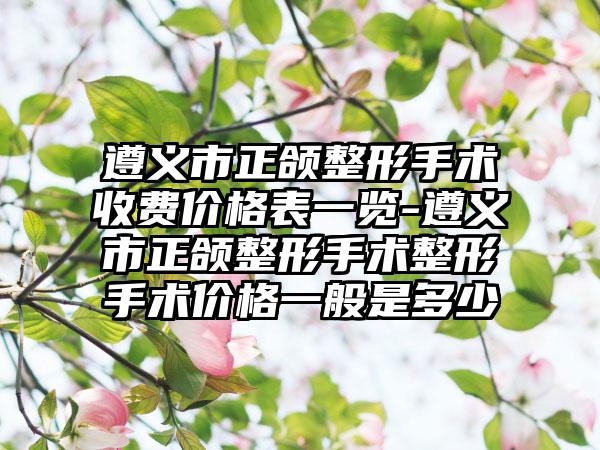 遵义市正颌整形手术收费价格表一览-遵义市正颌整形手术整形手术价格一般是多少